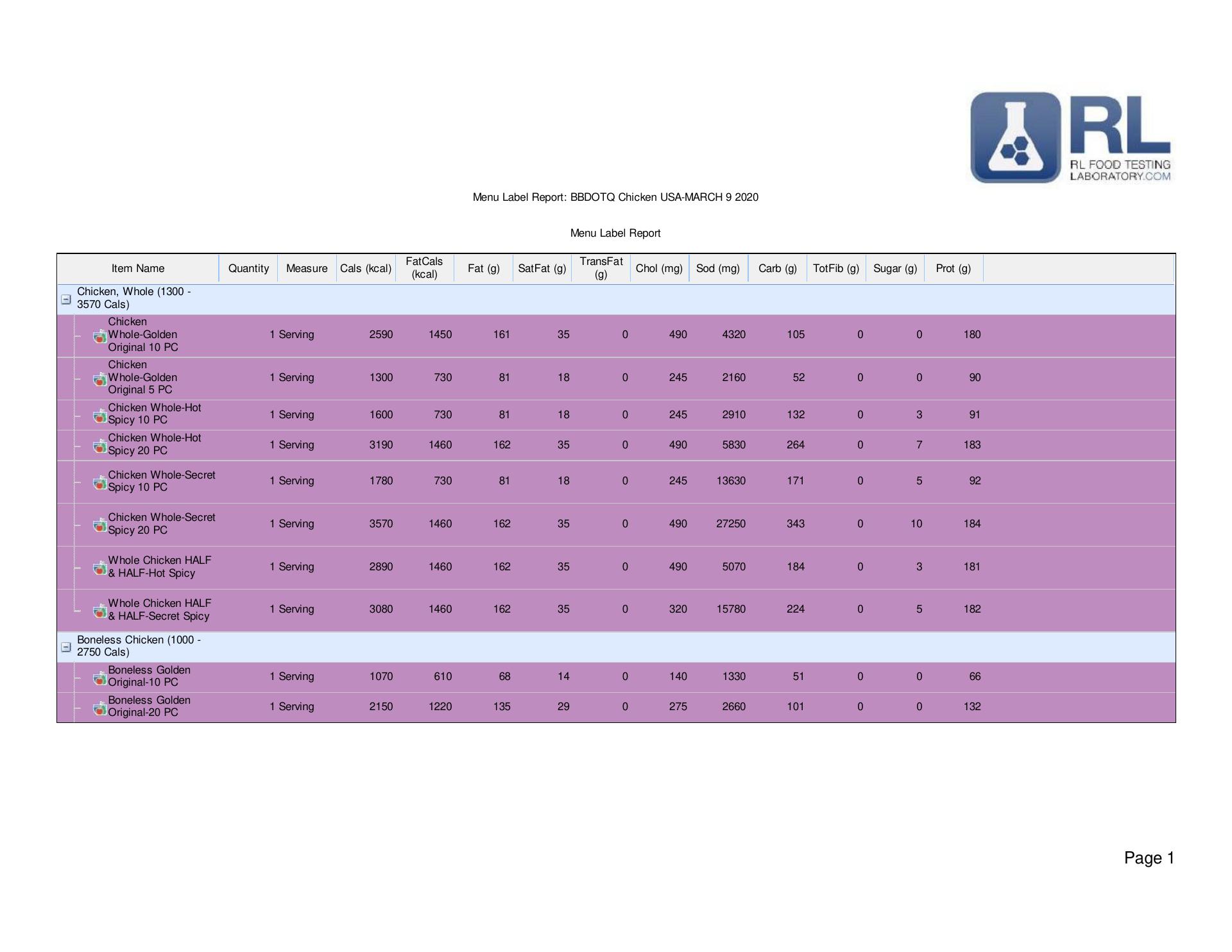 RL
RL FOOD TESTING LABORATORY.COM

Menu Label Report: BBDOTQ Chicken USA-MARCH 9 2020

Menu Label Report

| Item Name | Quantity | Measure | Cals (kcal) | FatCals (kcal) | Fat (g) | SatFat (g) | TransFat (g) | Chol (mg) | Sod (mg) | Carb (g) | TotFib (g) | Sugar (g) | Prot (g) |
|---|---|---|---|---|---|---|---|---|---|---|---|---|---|
| Chicken, Whole (1300 - 3570 Cals) | | | | | | | | | | | | | |
| Chicken Whole-Golden Original 10 PC | 1 | Serving | 2590 | 1450 | 161 | 35 | 0 | 490 | 4320 | 105 | 0 | 0 | 180 |
| Chicken Whole-Golden Original 5 PC | 1 | Serving | 1300 | 730 | 81 | 18 | 0 | 245 | 2160 | 52 | 0 | 0 | 90 |
| Chicken Whole-Hot Spicy 10 PC | 1 | Serving | 1600 | 730 | 81 | 18 | 0 | 245 | 2910 | 132 | 0 | 3 | 91 |
| Chicken Whole-Hot Spicy 20 PC | 1 | Serving | 3190 | 1460 | 162 | 35 | 0 | 490 | 5830 | 264 | 0 | 7 | 183 |
| Chicken Whole-Secret Spicy 10 PC | 1 | Serving | 1780 | 730 | 81 | 18 | 0 | 245 | 13630 | 171 | 0 | 5 | 92 |
| Chicken Whole-Secret Spicy 20 PC | 1 | Serving | 3570 | 1460 | 162 | 35 | 0 | 490 | 27250 | 343 | 0 | 10 | 184 |
| Whole Chicken HALF & HALF-Hot Spicy | 1 | Serving | 2890 | 1460 | 162 | 35 | 0 | 490 | 5070 | 184 | 0 | 3 | 181 |
| Whole Chicken HALF & HALF-Secret Spicy | 1 | Serving | 3080 | 1460 | 162 | 35 | 0 | 320 | 15780 | 224 | 0 | 5 | 182 |
| Boneless Chicken (1000 - 2750 Cals) | | | | | | | | | | | | | |
| Boneless Golden Original-10 PC | 1 | Serving | 1070 | 610 | 68 | 14 | 0 | 140 | 1330 | 51 | 0 | 0 | 66 |
| Boneless Golden Original-20 PC | 1 | Serving | 2150 | 1220 | 135 | 29 | 0 | 275 | 2660 | 101 | 0 | 0 | 132 |

Page 1